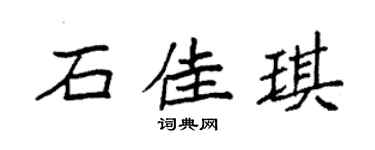 石佳琪
词典网